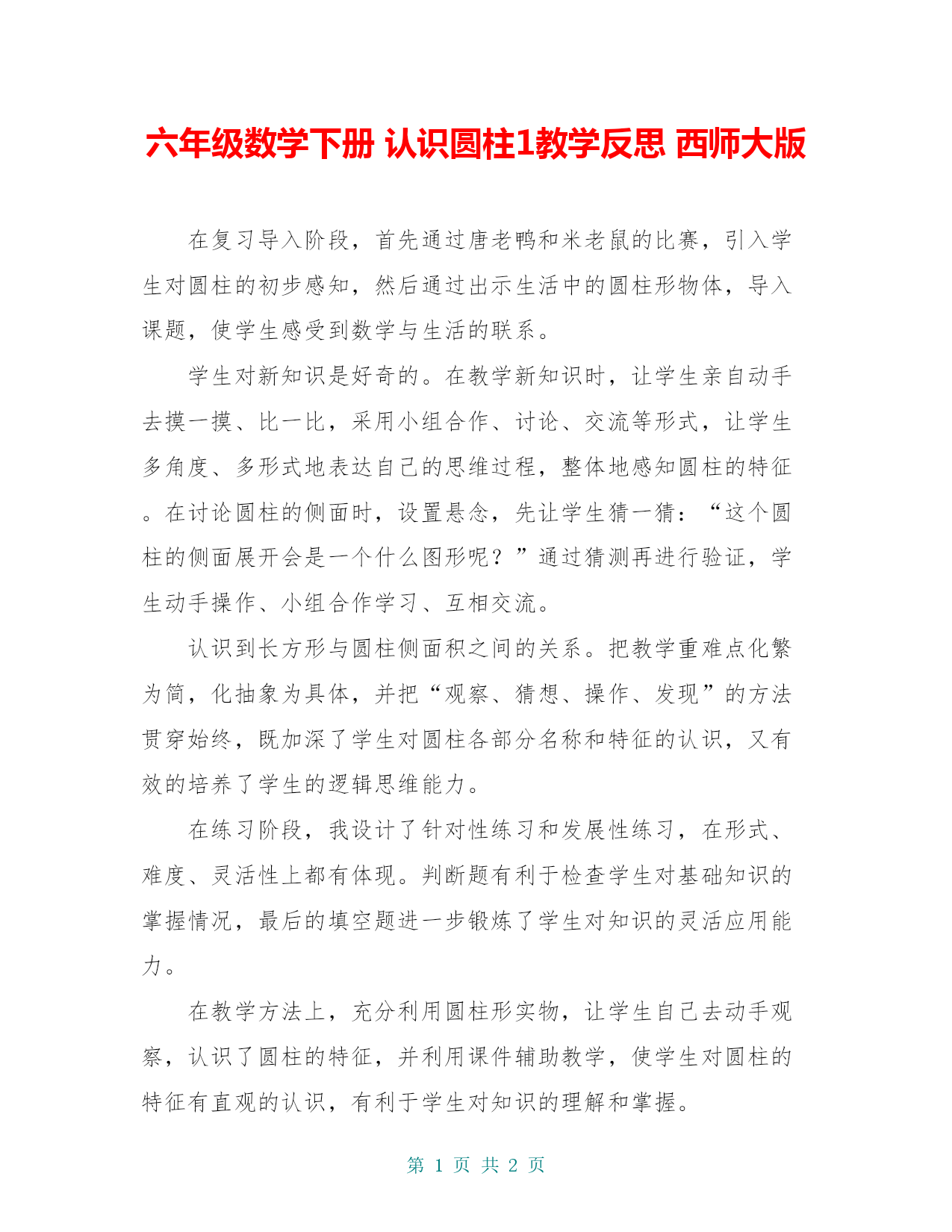 六年级数学下册 认识圆柱1教学反思 西师大版

在复习导入阶段，首先通过唐老鸭和米老鼠的比赛，引入学生对圆柱的初步感知，然后通过出示生活中的圆柱形物体，导入课题，使学生感受到数学与生活的联系。

学生对新知识是好奇的。在教学新知识时，让学生亲自动手去摸一摸、比一比，采用小组合作、讨论、交流等形式，让学生多角度、多形式地表达自己的思维过程，整体地感知圆柱的特征。在讨论圆柱的侧面时，设置悬念，先让学生猜一猜：“这个圆柱的侧面展开会是一个什么图形呢？”通过猜测再进行验证，学生动手操作、小组合作学习、互相交流。

认识到长方形与圆柱侧面积之间的关系。把教学重难点化繁为简，化抽象为具体，并把“观察、猜想、操作、发现”的方法贯穿始终，既加深了学生对圆柱各部分名称和特征的认识，又有效的培养了学生的逻辑思维能力。

在练习阶段，我设计了针对性练习和发展性练习，在形式、难度、灵活性上都有体现。判断题有利于检查学生对基础知识的掌握情况，最后的填空题进一步锻炼了学生对知识的灵活应用能力。

在教学方法上，充分利用圆柱形实物，让学生自己去动手观察，认识了圆柱的特征，并利用课件辅助教学，使学生对圆柱的特征有直观的认识，有利于学生对知识的理解和掌握。

第 1 页 共 2 页